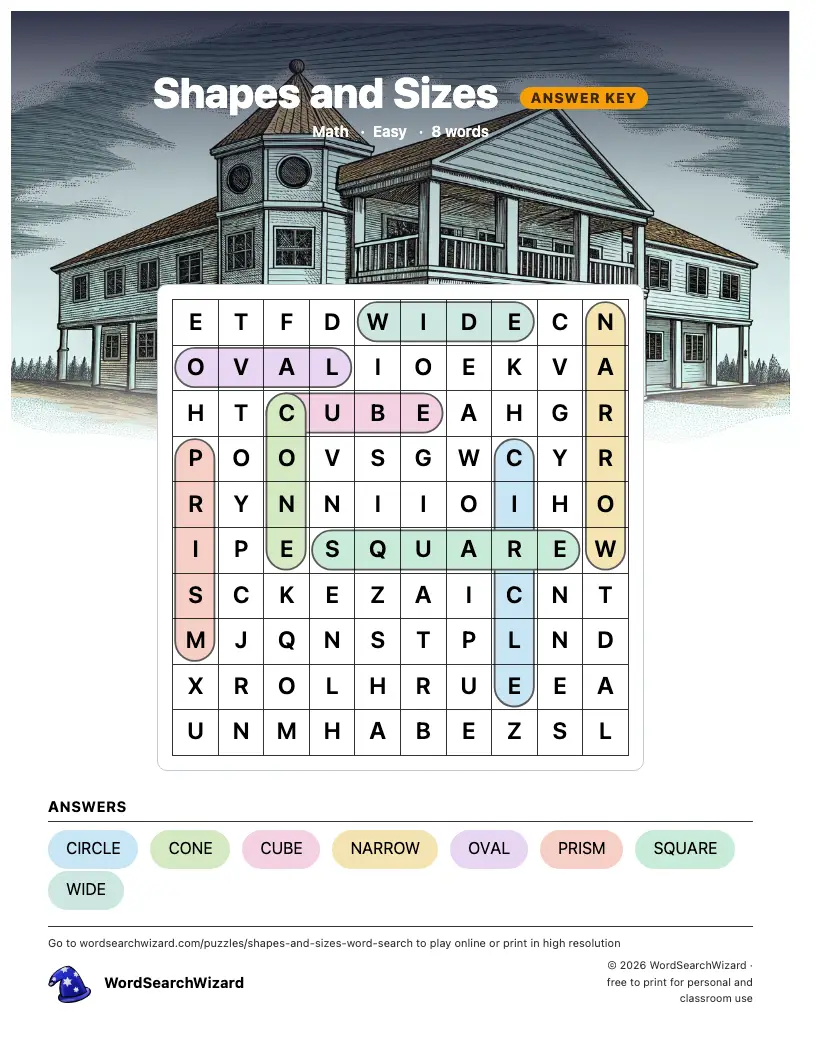 Shapes and Sizes ANSWER KEY

Math · Easy · 8 words

| E | T | F | D | W | I | D | E | C | N |
|---|---|---|---|---|---|---|---|---|---|
| O | V | A | L | I | O | E | K | V | A |
| H | T | C | U | B | E | A | H | G | R |
| P | O | O | V | S | G | W | C | Y | R |
| R | Y | N | N | I | I | O | I | H | O |
| I | P | E | S | Q | U | A | R | E | W |
| S | C | K | E | Z | A | I | C | N | T |
| M | J | Q | N | S | T | P | L | N | D |
| X | R | O | L | H | R | U | E | E | A |
| U | N | M | H | A | B | E | Z | S | L |

ANSWERS

CIRCLE CONE CUBE NARROW OVAL PRISM SQUARE WIDE

Go to wordsearchwizard.com/puzzles/shapes-and-sizes-word-search to play online or print in high resolution

WordSearchWizard

© 2026 WordSearchWizard · free to print for personal and classroom use